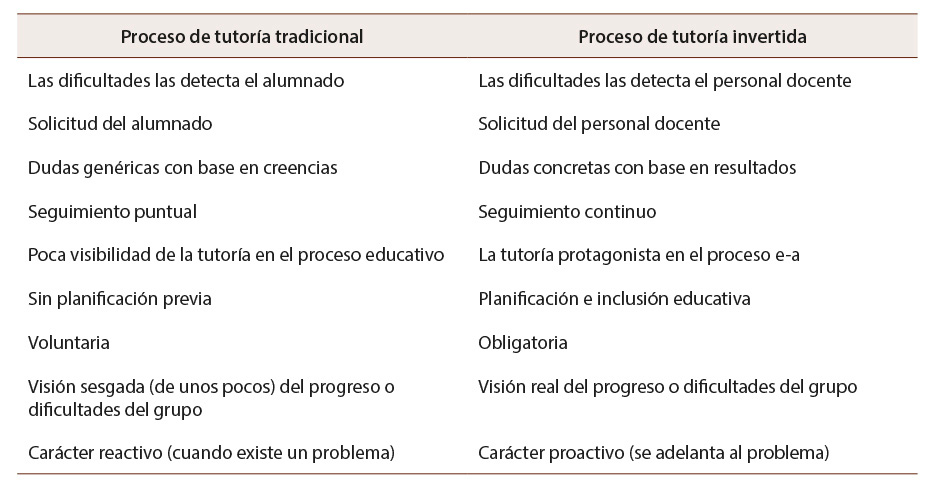 | Proceso de tutoría tradicional | Proceso de tutoría invertida |
|---|---|
| Las dificultades las detecta el alumnado | Las dificultades las detecta el personal docente |
| Solicitud del alumnado | Solicitud del personal docente |
| Dudas genéricas con base en creencias | Dudas concretas con base en resultados |
| Seguimiento puntual | Seguimiento continuo |
| Poca visibilidad de la tutoría en el proceso educativo | La tutoría protagonista en el proceso e-a |
| Sin planificación previa | Planificación e inclusión educativa |
| Voluntaria | Obligatoria |
| Visión sesgada (de unos pocos) del progreso o dificultades del grupo | Visión real del progreso o dificultades del grupo |
| Carácter reactivo (cuando existe un problema) | Carácter proactivo (se adelanta al problema) |